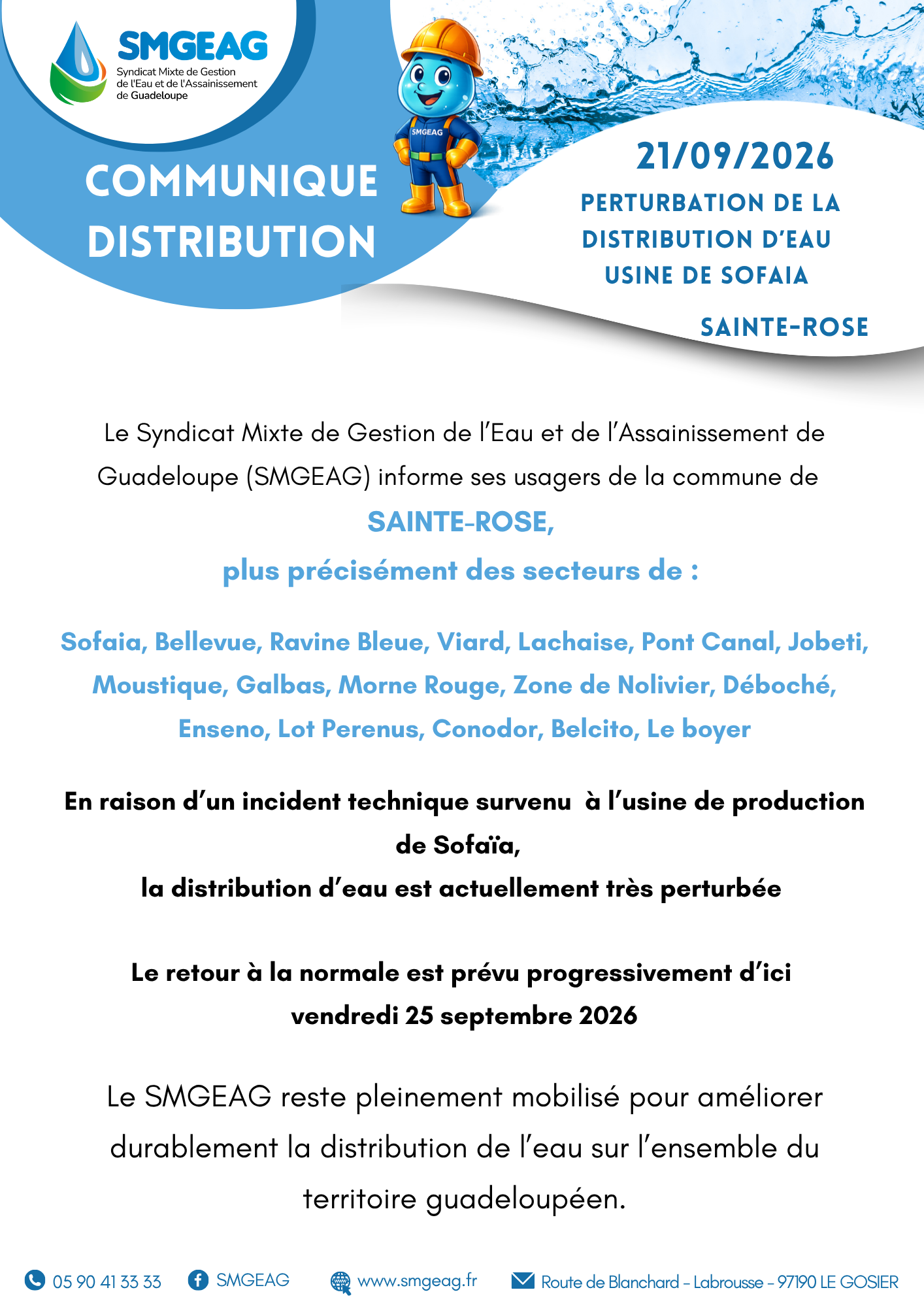 SMGEAG
Syndicat Mixte de Gestion de l'Eau et de l'Assainissement de Guadeloupe

SMGEAG

COMMUNIQUE DISTRIBUTION

21/09/2026

PERTURBATION DE LA DISTRIBUTION D'EAU USINE DE SOFAIA

SAINTE-ROSE

Le Syndicat Mixte de Gestion de l'Eau et de l'Assainissement de Guadeloupe (SMGEAG) informe ses usagers de la commune de

SAINTE-ROSE,

plus précisément des secteurs de :

Sofaia, Bellevue, Ravine Bleue, Viard, Lachaise, Pont Canal, Jobeti, Moustique, Galbas, Morne Rouge, Zone de Nolivier, Déboché, Enseno, Lot Perenus, Conodor, Belcito, Le boyer

En raison d'un incident technique survenu à l'usine de production de Sofaïa,
la distribution d'eau est actuellement très perturbée

Le retour à la normale est prévu progressivement d'ici vendredi 25 septembre 2026

Le SMGEAG reste pleinement mobilisé pour améliorer durablement la distribution de l'eau sur l'ensemble du territoire guadeloupéen.

05 90 41 33 33 SMGEAG www.smgeag.fr Route de Blanchard - Labrousse - 97190 LE GOSIER